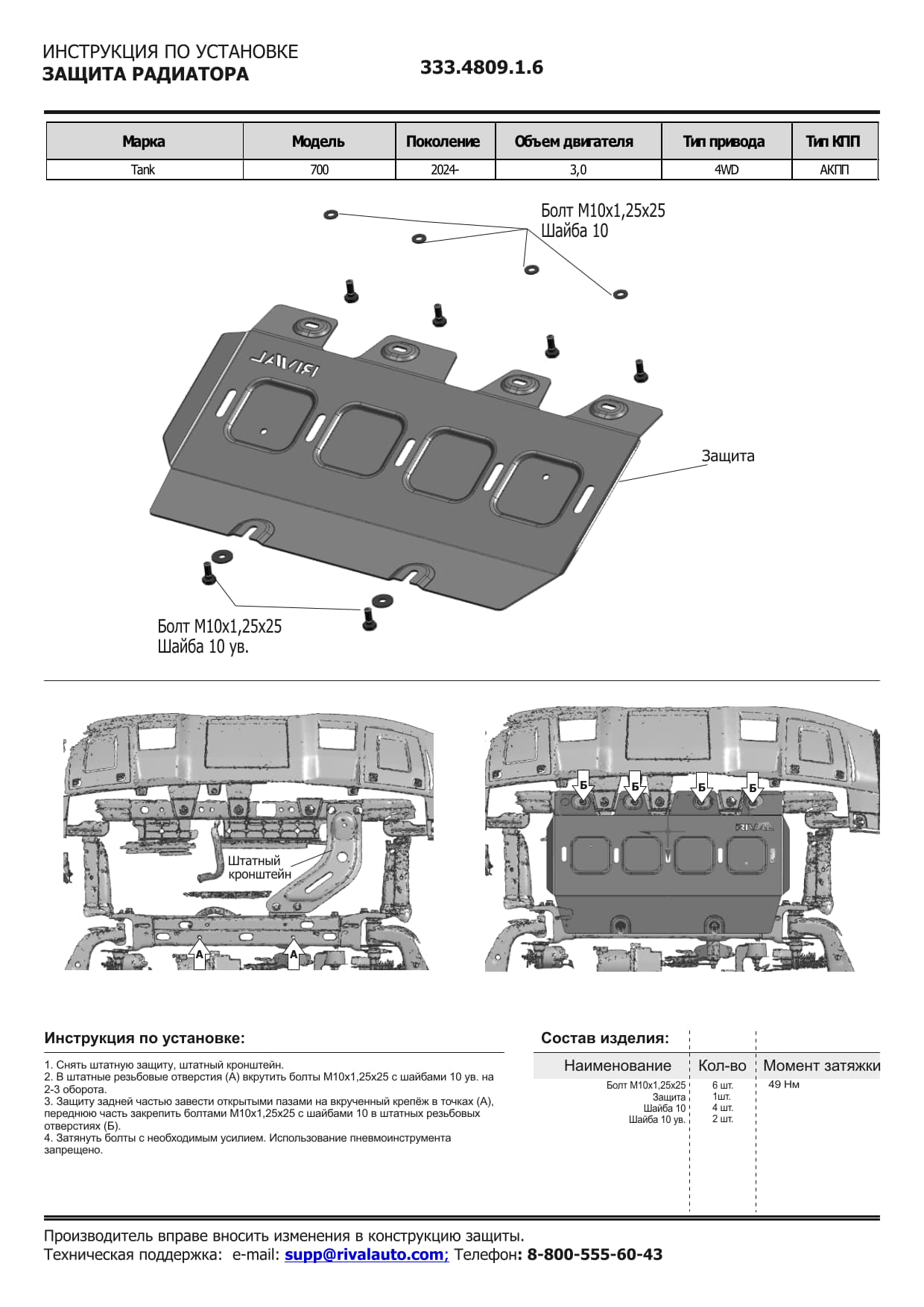 ИНСТРУКЦИЯ ПО УСТАНОВКЕ
ЗАЩИТА РАДИАТОРА

333.4809.1.6

| Марка | Модель | Поколение | Объем двигателя | Тип привода | Тип КПП |
|---|---|---|---|---|---|
| Tank | 700 | 2024- | 3,0 | 4WD | АКПП |

Болт М10х1,25х25
Шайба 10

RIVAL

Защита

Болт М10х1,25х25
Шайба 10 ув.

Штатный кронштейн

А
А

Б
Б
Б
Б

RIVAL

Инструкция по установке:

1. Снять штатную защиту, штатный кронштейн.
2. В штатные резьбовые отверстия (А) вкрутить болты М10х1,25х25 с шайбами 10 ув. на 2-3 оборота.
3. Защиту задней частью завести открытыми пазами на вкрученный крепёж в точках (А), переднюю часть закрепить болтами М10х1,25х25 с шайбами 10 в штатных резьбовых отверстиях (Б).
4. Затянуть болты с необходимым усилием. Использование пневмоинструмента запрещено.

Состав изделия:

| Наименование | Кол-во | Момент затяжки |
|---|---|---|
| Болт М10х1,25х25 | 6 шт. | 49 Нм |
| Защита | 1шт. | |
| Шайба 10 | 4 шт. | |
| Шайба 10 ув. | 2 шт. | |

Производитель вправе вносить изменения в конструкцию защиты.
Техническая поддержка: e-mail: supp@rivalauto.com; Телефон: 8-800-555-60-43